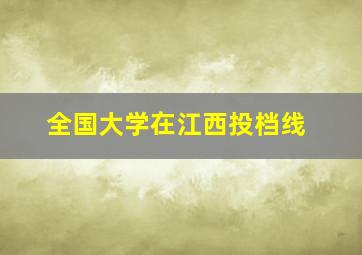 全国大学在江西投档线